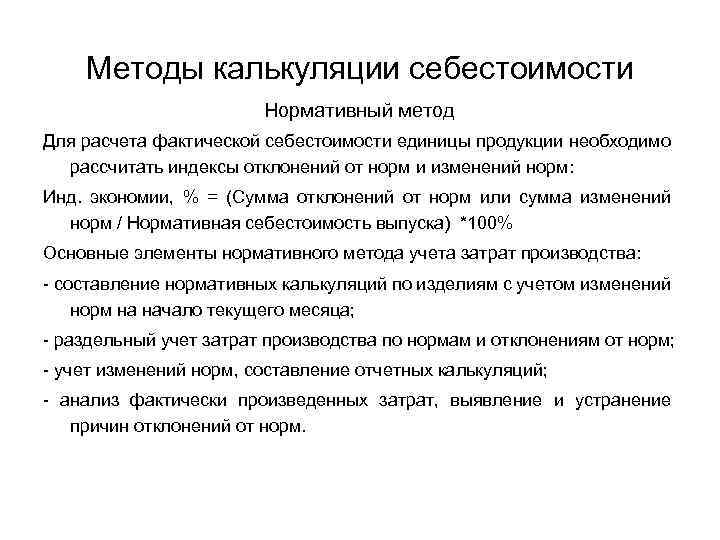 Методы калькуляции себестоимости

Нормативный метод

Для расчета фактической себестоимости единицы продукции необходимо рассчитать индексы отклонений от норм и изменений норм:

Инд. экономии, % = (Сумма отклонений от норм или сумма изменений норм / Нормативная себестоимость выпуска) *100%

Основные элементы нормативного метода учета затрат производства:

- составление нормативных калькуляций по изделиям с учетом изменений норм на начало текущего месяца;

- раздельный учет затрат производства по нормам и отклонениям от норм;

- учет изменений норм, составление отчетных калькуляций;

- анализ фактически произведенных затрат, выявление и устранение причин отклонений от норм.